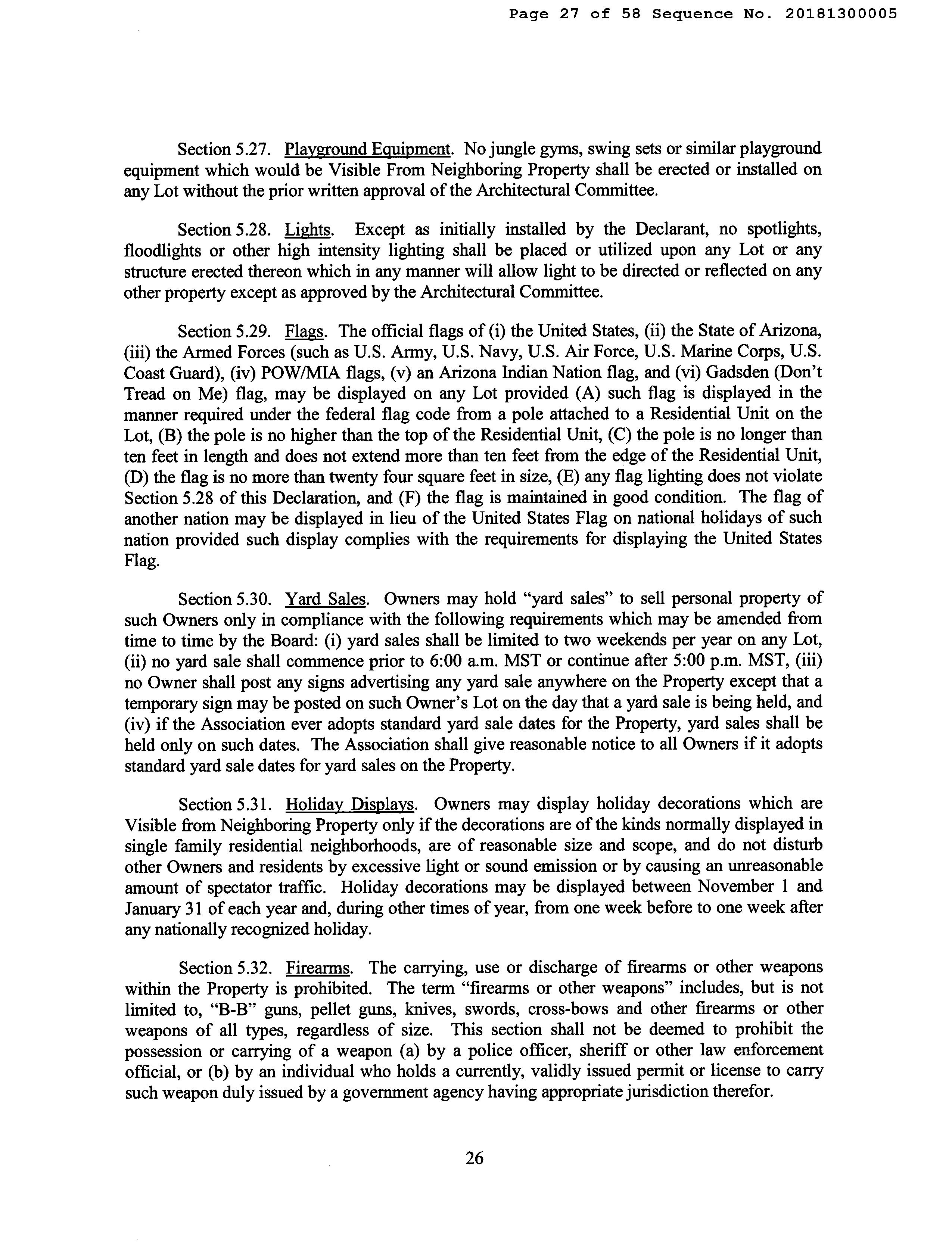 Page 27 of 58 Sequence No. 20181300005

Section 5.27. Playground Equipment. No jungle gyms, swing sets or similar playground equipment which would be Visible From Neighboring Property shall be erected or installed on any Lot without the prior written approval of the Architectural Committee.

Section 5.28. Lights. Except as initially installed by the Declarant, no spotlights, floodlights or other high intensity lighting shall be placed or utilized upon any Lot or any structure erected thereon which in any manner will allow light to be directed or reflected on any other property except as approved by the Architectural Committee.

Section 5.29. Flags. The official flags of (i) the United States, (ii) the State of Arizona, (iii) the Armed Forces (such as U.S. Army, U.S. Navy, U.S. Air Force, U.S. Marine Corps, U.S. Coast Guard), (iv) POW/MIA flags, (v) an Arizona Indian Nation flag, and (vi) Gadsden (Don't Tread on Me) flag, may be displayed on any Lot provided (A) such flag is displayed in the manner required under the federal flag code from a pole attached to a Residential Unit on the Lot, (B) the pole is no higher than the top of the Residential Unit, (C) the pole is no longer than ten feet in length and does not extend more than ten feet from the edge of the Residential Unit, (D) the flag is no more than twenty four square feet in size, (E) any flag lighting does not violate Section 5.28 of this Declaration, and (F) the flag is maintained in good condition. The flag of another nation may be displayed in lieu of the United States Flag on national holidays of such nation provided such display complies with the requirements for displaying the United States Flag.

Section 5.30. Yard Sales. Owners may hold "yard sales" to sell personal property of such Owners only in compliance with the following requirements which may be amended from time to time by the Board: (i) yard sales shall be limited to two weekends per year on any Lot, (ii) no yard sale shall commence prior to 6:00 a.m. MST or continue after 5:00 p.m. MST, (iii) no Owner shall post any signs advertising any yard sale anywhere on the Property except that a temporary sign may be posted on such Owner's Lot on the day that a yard sale is being held, and (iv) if the Association ever adopts standard yard sale dates for the Property, yard sales shall be held only on such dates. The Association shall give reasonable notice to all Owners if it adopts standard yard sale dates for yard sales on the Property.

Section 5.31. Holiday Displays. Owners may display holiday decorations which are Visible from Neighboring Property only if the decorations are of the kinds normally displayed in single family residential neighborhoods, are of reasonable size and scope, and do not disturb other Owners and residents by excessive light or sound emission or by causing an unreasonable amount of spectator traffic. Holiday decorations may be displayed between November 1 and January 31 of each year and, during other times of year, from one week before to one week after any nationally recognized holiday.

Section 5.32. Firearms. The carrying, use or discharge of firearms or other weapons within the Property is prohibited. The term "firearms or other weapons" includes, but is not limited to, "B-B" guns, pellet guns, knives, swords, cross-bows and other firearms or other weapons of all types, regardless of size. This section shall not be deemed to prohibit the possession or carrying of a weapon (a) by a police officer, sheriff or other law enforcement official, or (b) by an individual who holds a currently, validly issued permit or license to carry such weapon duly issued by a government agency having appropriate jurisdiction therefor.

26